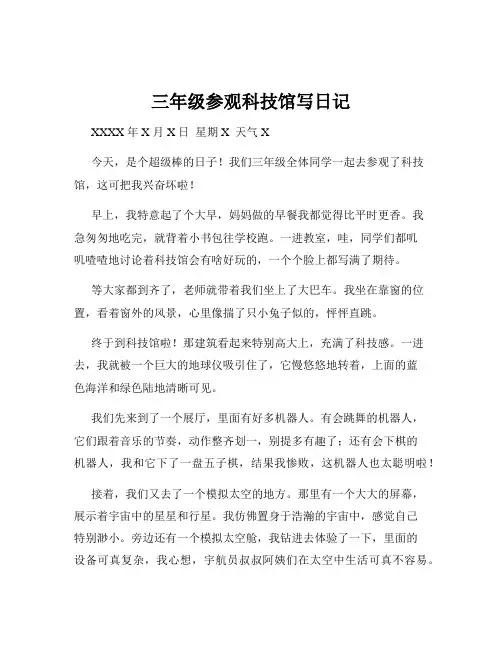 三年级参观科技馆写日记

XXXX 年 X 月 X 日 星期 X 天气 X

今天，是个超级棒的日子！我们三年级全体同学一起去参观了科技馆，这可把我兴奋坏啦！

早上，我特意起了个大早，妈妈做的早餐我都觉得比平时更香。我急匆匆地吃完，就背着小书包往学校跑。一进教室，哇，同学们都叽叽喳喳地讨论着科技馆会有啥好玩的，一个个脸上都写满了期待。

等大家都到齐了，老师就带着我们坐上了大巴车。我坐在靠窗的位置，看着窗外的风景，心里像揣了只小兔子似的，怦怦直跳。

终于到科技馆啦！那建筑看起来特别高大上，充满了科技感。一进去，我就被一个巨大的地球仪吸引住了，它慢悠悠地转着，上面的蓝色海洋和绿色陆地清晰可见。

我们先来到了一个展厅，里面有好多机器人。有会跳舞的机器人，它们跟着音乐的节奏，动作整齐划一，别提多有趣了；还有会下棋的机器人，我和它下了一盘五子棋，结果我惨败，这机器人也太聪明啦！

接着，我们又去了一个模拟太空的地方。那里有一个大大的屏幕，展示着宇宙中的星星和行星。我仿佛置身于浩瀚的宇宙中，感觉自己特别渺小。旁边还有一个模拟太空舱，我钻进去体验了一下，里面的设备可真复杂，我心想，宇航员叔叔阿姨们在太空中生活可真不容易。